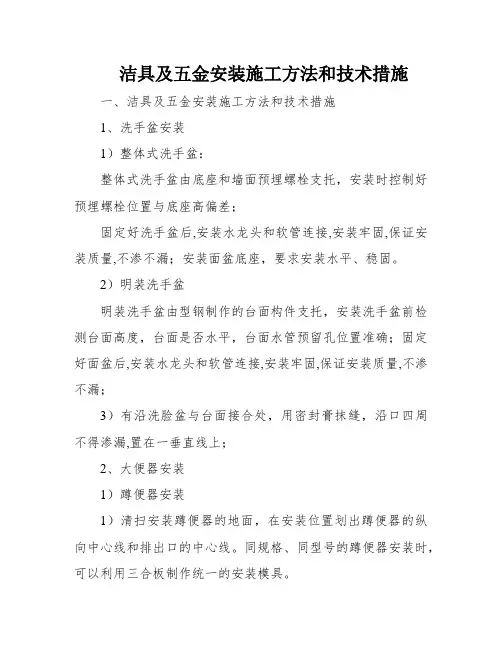 洁具及五金安装施工方法和技术措施

一、洁具及五金安装施工方法和技术措施

1、洗手盆安装

1）整体式洗手盆：

整体式洗手盆由底座和墙面预埋螺栓支托，安装时控制好预埋螺栓位置与底座高偏差；

固定好洗手盆后,安装水龙头和软管连接,安装牢固,保证安装质量,不渗不漏；安装面盆底座，要求安装水平、稳固。

2）明装洗手盆

明装洗手盆由型钢制作的台面构件支托，安装洗手盆前检测台面高度，台面是否水平，台面水管预留孔位置准确；固定好面盆后,安装水龙头和软管连接,安装牢固,保证安装质量,不渗不漏；

3）有沿洗脸盆与台面接合处，用密封膏抹缝，沿口四周不得渗漏,置在一垂直线上；

2、大便器安装

1）蹲便器安装

1）清扫安装蹲便器的地面，在安装位置划出蹲便器的纵向中心线和排出口的中心线。同规格、同型号的蹲便器安装时，可以利用三合板制作统一的安装模具。